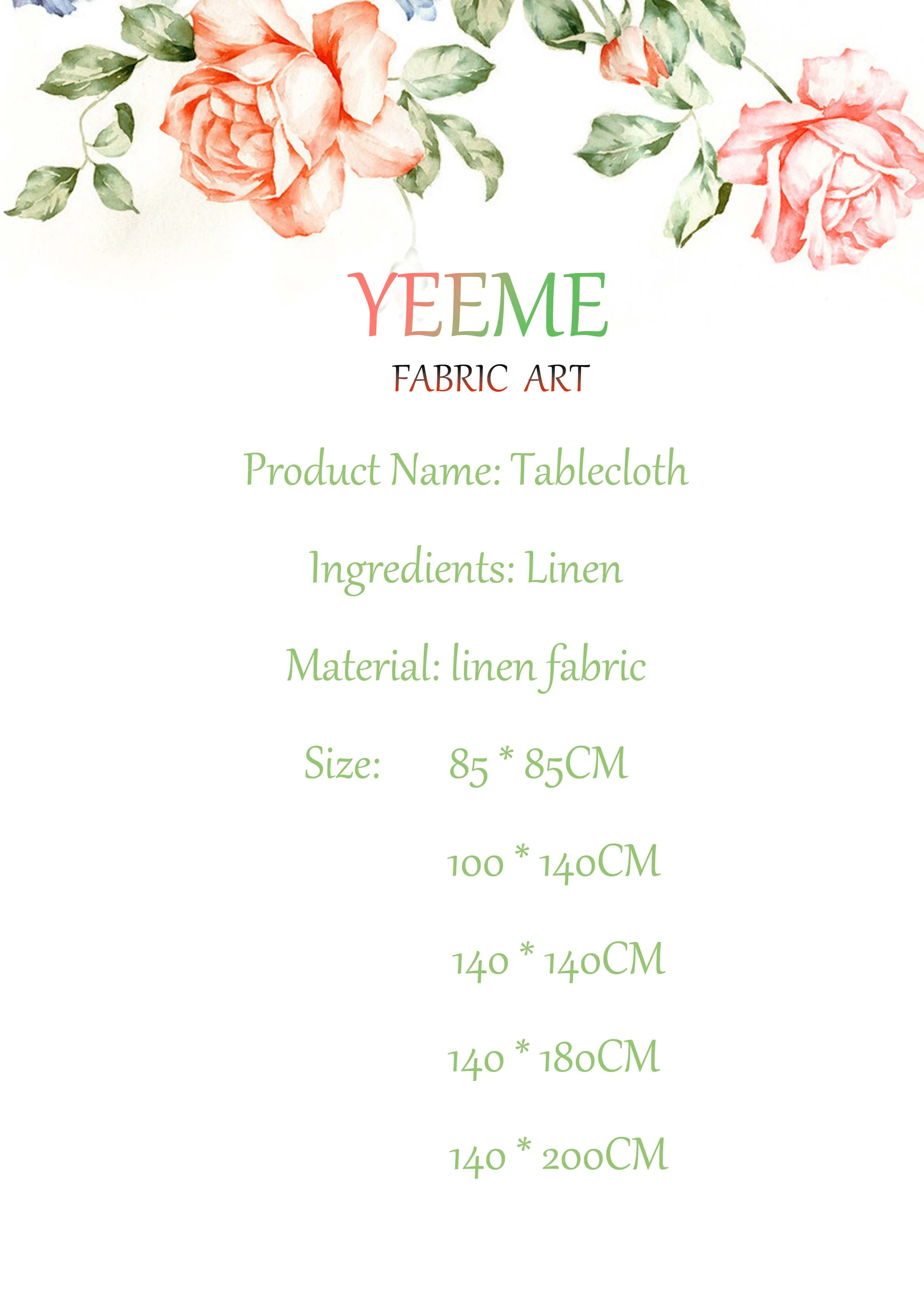 YEEME

FABRIC ART

Product Name: Tablecloth

Ingredients: Linen

Material: linen fabric

Size: 85 * 85CM

100 * 140CM

140 * 140CM

140 * 180CM

140 * 200CM